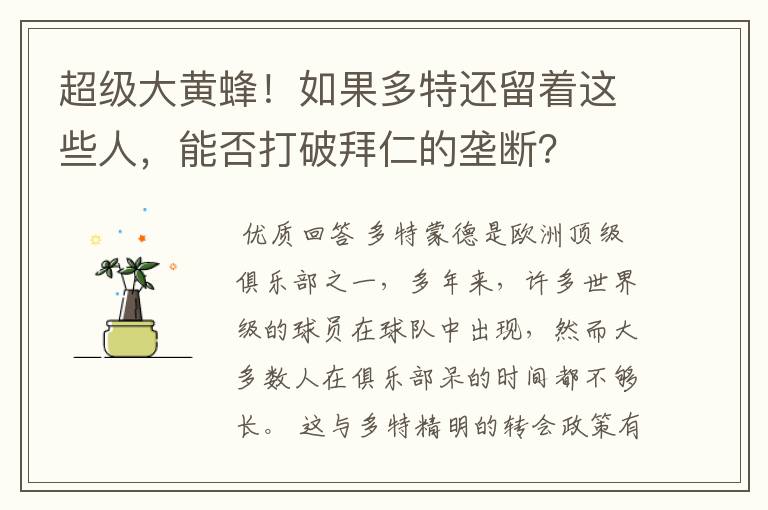 超级大黄蜂！如果多特还留着这些人，能否打破拜仁的垄断？

优质回答 多特蒙德是欧洲顶级俱乐部之一，多年来，许多世界级的球员在球队中出现，然而大多数人在俱乐部呆的时间都不够长。 这与多特精明的转会政策有